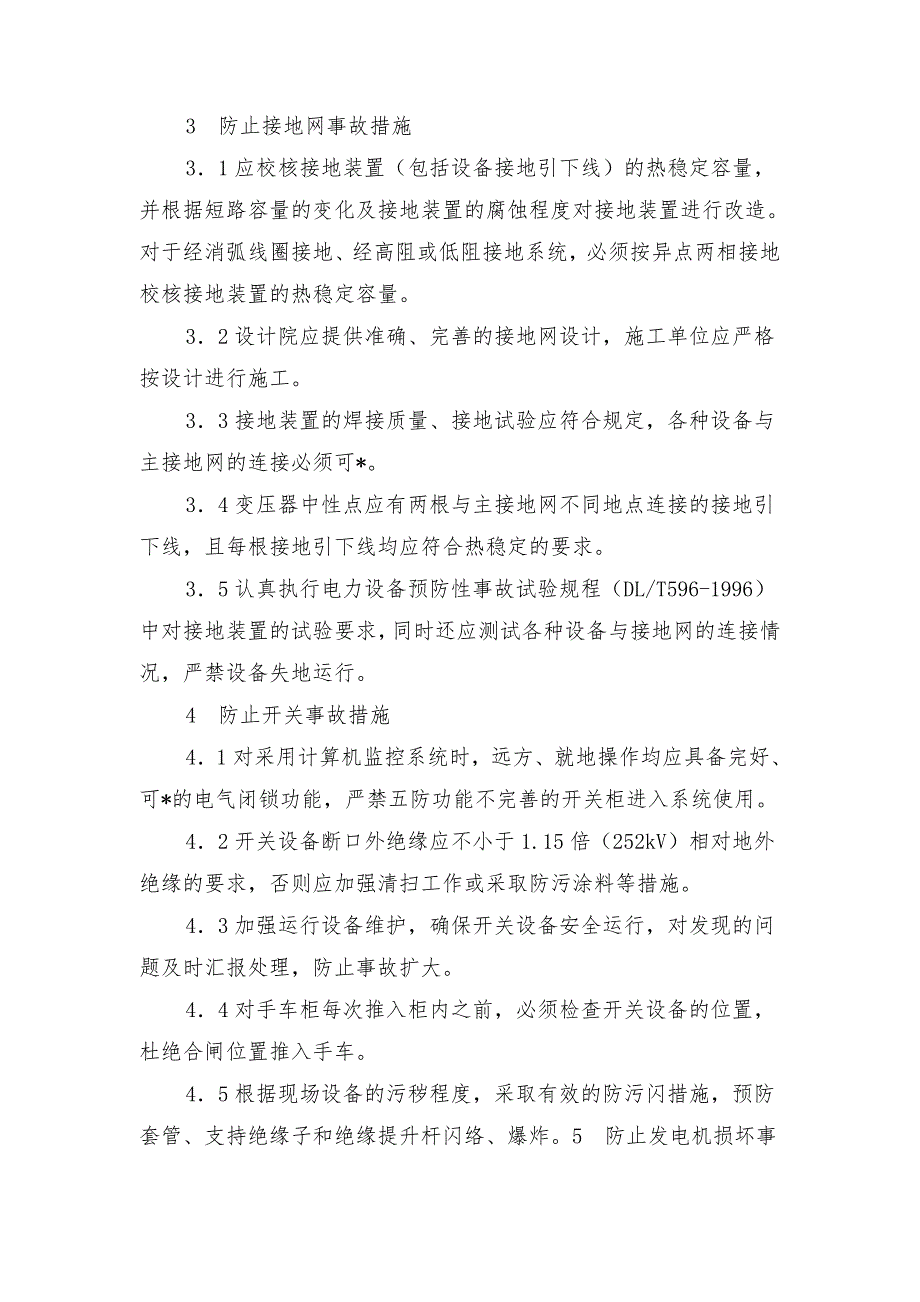 3　防止接地网事故措施

3．1应校核接地装置（包括设备接地引下线）的热稳定容量，并根据短路容量的变化及接地装置的腐蚀程度对接地装置进行改造。对于经消弧线圈接地、经高阻或低阻接地系统，必须按异点两相接地校核接地装置的热稳定容量。

3．2设计院应提供准确、完善的接地网设计，施工单位应严格按设计进行施工。

3．3接地装置的焊接质量、接地试验应符合规定，各种设备与主接地网的连接必须可*。

3．4变压器中性点应有两根与主接地网不同地点连接的接地引下线，且每根接地引下线均应符合热稳定的要求。

3．5认真执行电力设备预防性事故试验规程（DL/T596-1996）中对接地装置的试验要求，同时还应测试各种设备与接地网的连接情况，严禁设备失地运行。

4　防止开关事故措施

4．1对采用计算机监控系统时，远方、就地操作均应具备完好、可*的电气闭锁功能，严禁五防功能不完善的开关柜进入系统使用。

4．2开关设备断口外绝缘应不小于1.15倍（252kV）相对地外绝缘的要求，否则应加强清扫工作或采取防污涂料等措施。

4．3加强运行设备维护，确保开关设备安全运行，对发现的问题及时汇报处理，防止事故扩大。

4．4对手车柜每次推入柜内之前，必须检查开关设备的位置，杜绝合闸位置推入手车。

4．5根据现场设备的污秽程度，采取有效的防污闪措施，预防套管、支持绝缘子和绝缘提升杆闪络、爆炸。5　防止发电机损坏事